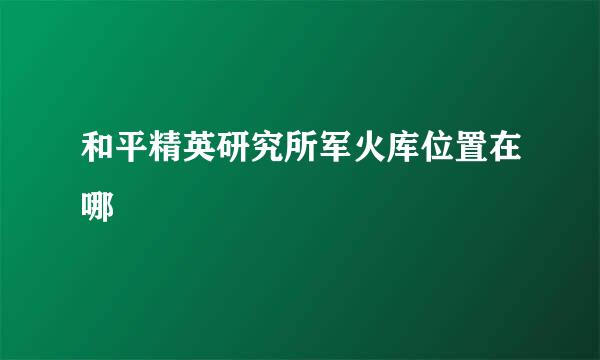 和平精英研究所军火库位置在哪